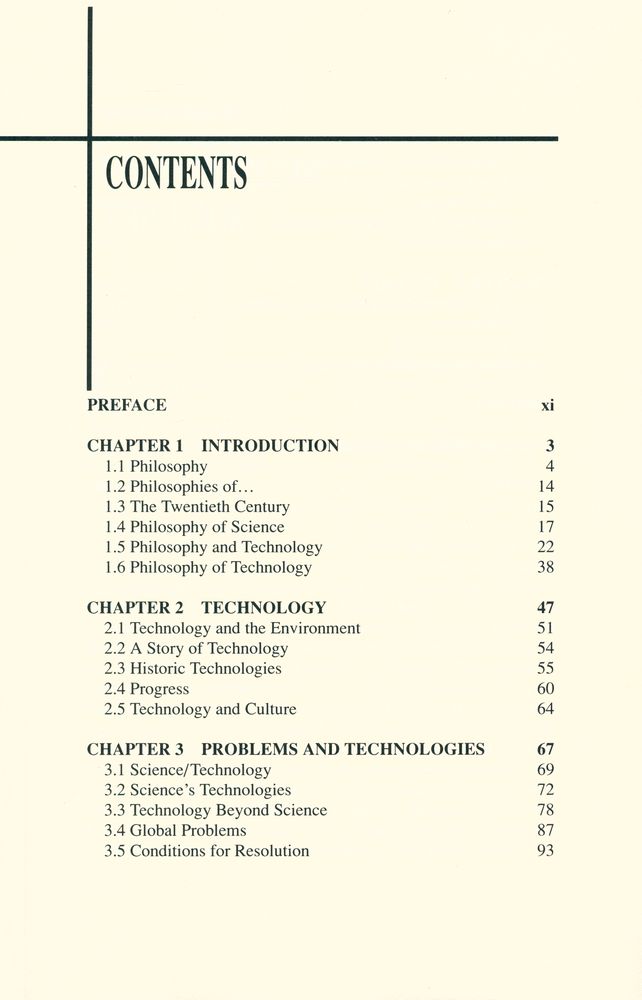 CONTENTS

PREFACE xi

CHAPTER 1 INTRODUCTION 3
1.1 Philosophy 4
1.2 Philosophies of… 14
1.3 The Twentieth Century 15
1.4 Philosophy of Science 17
1.5 Philosophy and Technology 22
1.6 Philosophy of Technology 38

CHAPTER 2 TECHNOLOGY 47
2.1 Technology and the Environment 51
2.2 A Story of Technology 54
2.3 Historic Technologies 55
2.4 Progress 60
2.5 Technology and Culture 64

CHAPTER 3 PROBLEMS AND TECHNOLOGIES 67
3.1 Science/Technology 69
3.2 Science's Technologies 72
3.3 Technology Beyond Science 78
3.4 Global Problems 87
3.5 Conditions for Resolution 93